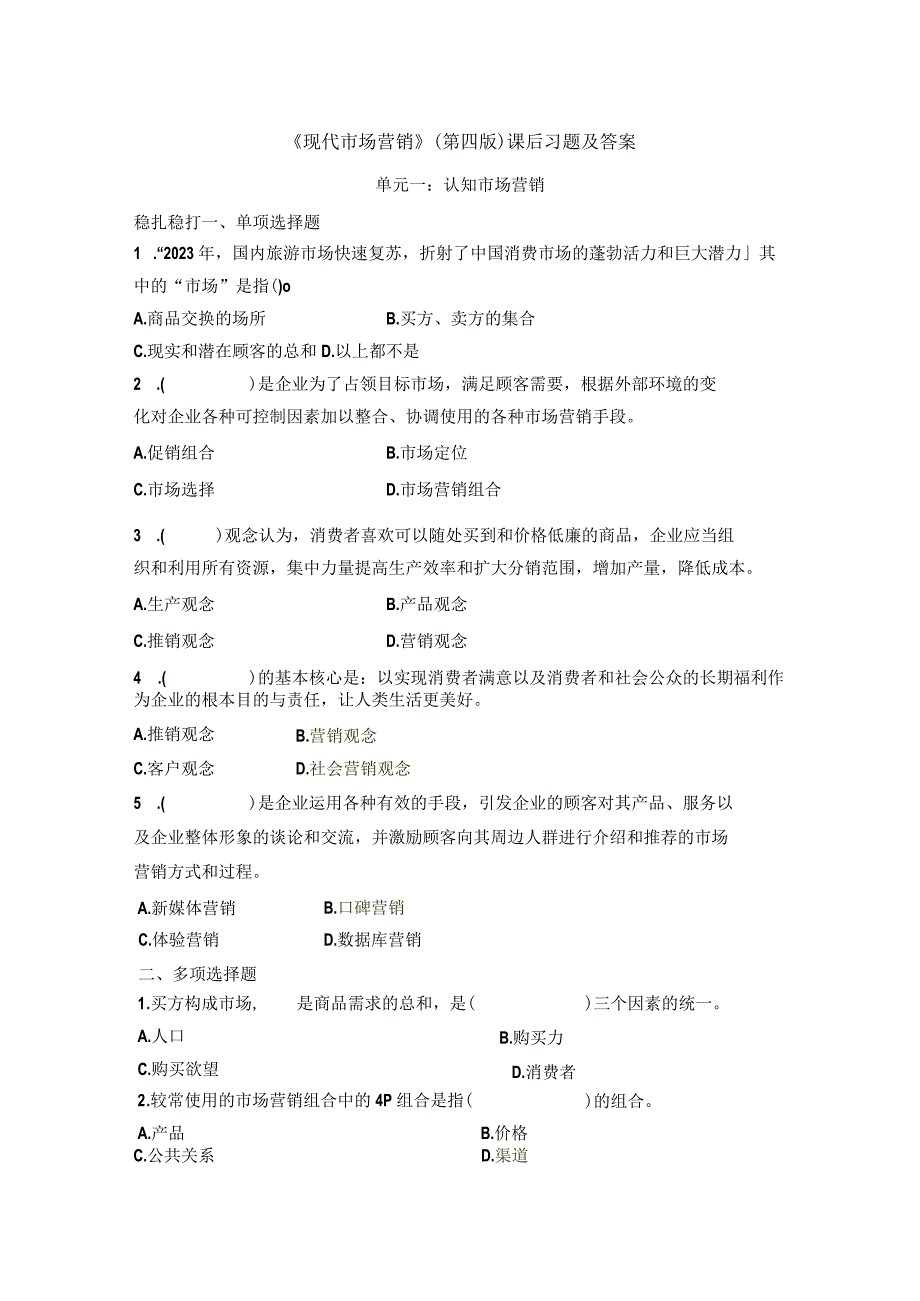 《现代市场营销》(第四版)课后习题及答案

单元一：认知市场营销

稳扎稳打一、单项选择题

1 .“2023年，国内旅游市场快速复苏，折射了中国消费市场的蓬勃活力和巨大潜力」其中的“市场”是指()o

A.商品交换的场所　　B.买方、卖方的集合

C.现实和潜在顾客的总和 D.以上都不是

2 .(　　)是企业为了占领目标市场，满足顾客需要，根据外部环境的变化对企业各种可控制因素加以整合、协调使用的各种市场营销手段。

A.促销组合　　B.市场定位

C.市场选择　　D.市场营销组合

3 .(　　)观念认为，消费者喜欢可以随处买到和价格低廉的商品，企业应当组织和利用所有资源，集中力量提高生产效率和扩大分销范围，增加产量，降低成本。

A.生产观念　　B.产品观念

C.推销观念　　D.营销观念

4 .(　　)的基本核心是：以实现消费者满意以及消费者和社会公众的长期福利作为企业的根本目的与责任，让人类生活更美好。

A.推销观念　　B.营销观念

C.客户观念　　D.社会营销观念

5 .(　　)是企业运用各种有效的手段，引发企业的顾客对其产品、服务以及企业整体形象的谈论和交流，并激励顾客向其周边人群进行介绍和推荐的市场营销方式和过程。

A.新媒体营销　　B.口碑营销

C.体验营销　　D.数据库营销

二、多项选择题

1.买方构成市场，　是商品需求的总和，是(　　)三个因素的统一。

A.人口　　B.购买力

C.购买欲望　　D.消费者

2.较常使用的市场营销组合中的4P组合是指(　　)的组合。

A.产品　　B.价格

C.公共关系　　D.渠道